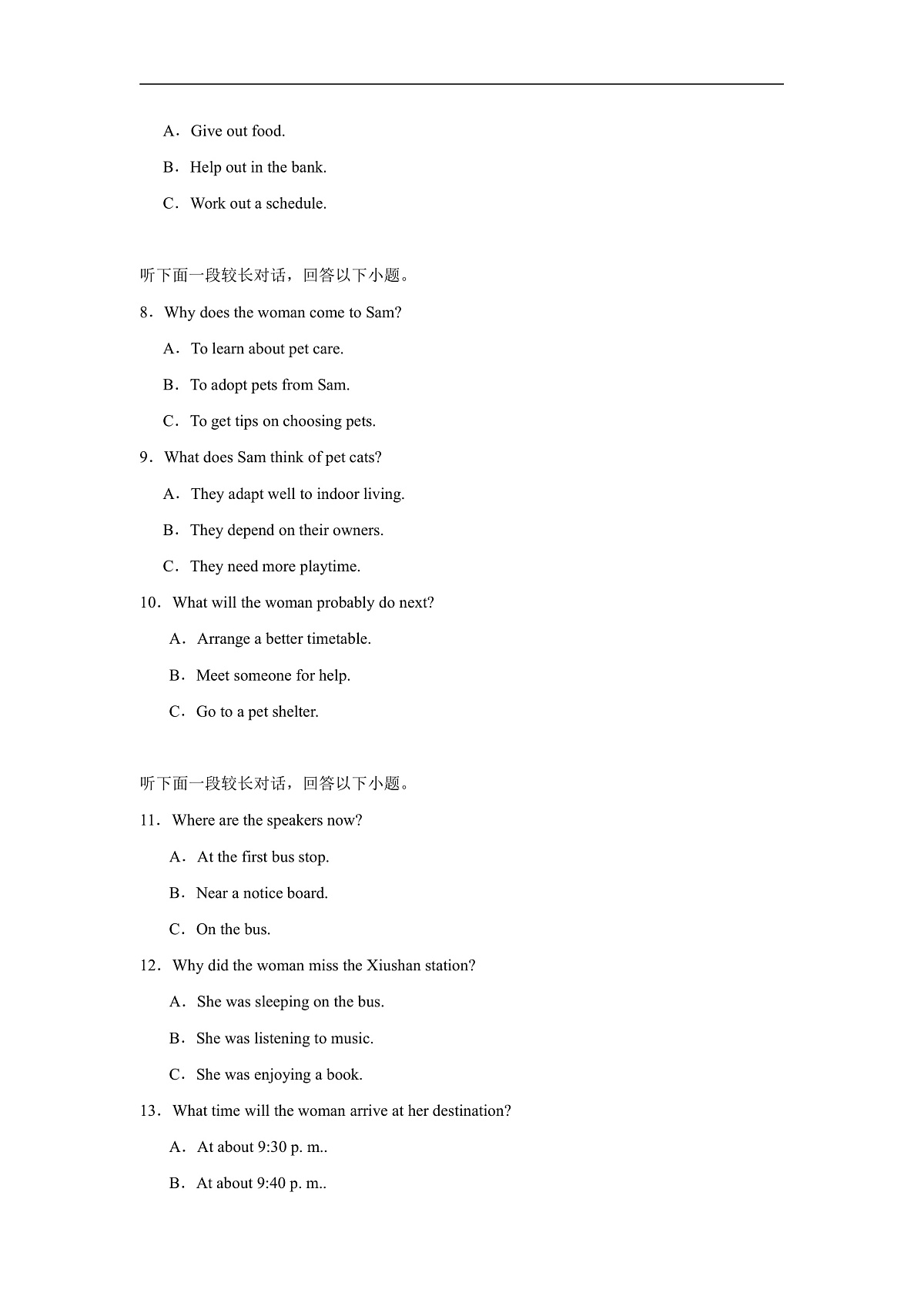 A．Give out food.

B．Help out in the bank.

C．Work out a schedule.

听下面一段较长对话，回答以下小题。

8．Why does the woman come to Sam?

A．To learn about pet care.

B．To adopt pets from Sam.

C．To get tips on choosing pets.

9．What does Sam think of pet cats?

A．They adapt well to indoor living.

B．They depend on their owners.

C．They need more playtime.

10．What will the woman probably do next?

A．Arrange a better timetable.

B．Meet someone for help.

C．Go to a pet shelter.

听下面一段较长对话，回答以下小题。

11．Where are the speakers now?

A．At the first bus stop.

B．Near a notice board.

C．On the bus.

12．Why did the woman miss the Xiushan station?

A．She was sleeping on the bus.

B．She was listening to music.

C．She was enjoying a book.

13．What time will the woman arrive at her destination?

A．At about 9:30 p. m..

B．At about 9:40 p. m..